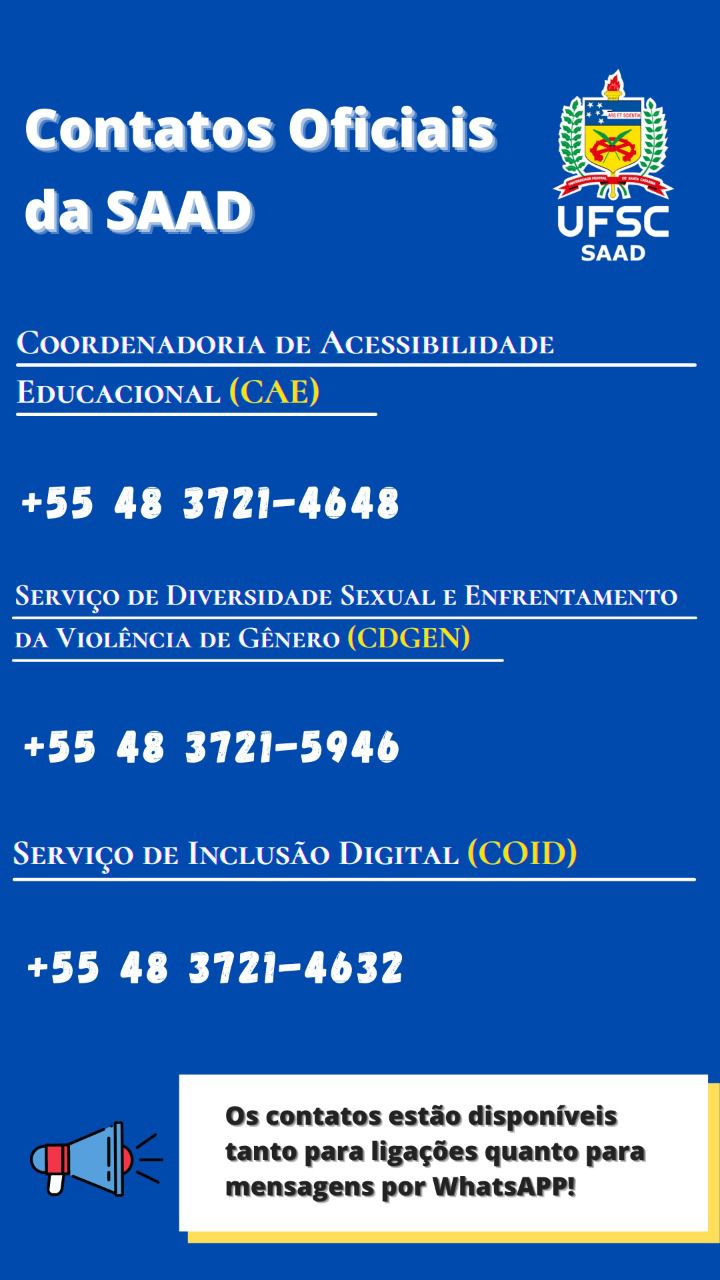 Contatos Oficiais da SAAD

UFSC
SAAD

Coordenadoria de Acessibilidade Educacional (CAE)

+55 48 3721-4648

Serviço de Diversidade Sexual e Enfrentamento da Violência de Gênero (CDGEN)

+55 48 3721-5946

Serviço de Inclusão Digital (COID)

+55 48 3721-4632

Os contatos estão disponíveis tanto para ligações quanto para mensagens por WhatsAPP!